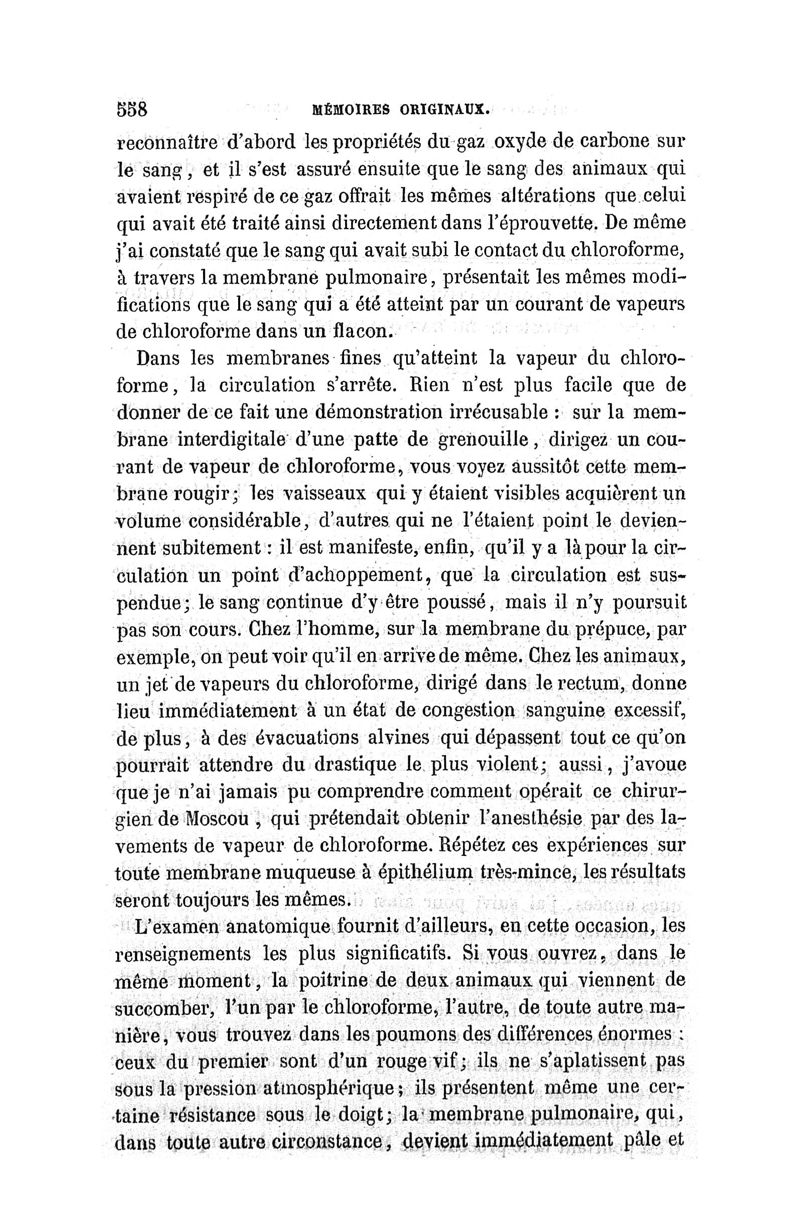 558 MÉMOIRES ORIGINAUX.

reconnaître d'abord les propriétés du gaz oxyde de carbone sur le sang, et il s'est assuré ensuite que le sang des animaux qui avaient respiré de ce gaz offrait les mêmes altérations que celui qui avait été traité ainsi directement dans l'éprouvette. De même j'ai constaté que le sang qui avait subi le contact du chloroforme, à travers la membrane pulmonaire, présentait les mêmes modifications que le sang qui a été atteint par un courant de vapeurs de chloroforme dans un flacon.

Dans les membranes fines qu'atteint la vapeur du chloroforme, la circulation s'arrête. Rien n'est plus facile que de donner de ce fait une démonstration irrécusable : sur la membrane interdigitale d'une patte de grenouille, dirigez un courant de vapeur de chloroforme, vous voyez aussitôt cette membrane rougir; les vaisseaux qui y étaient visibles acquièrent un volume considérable, d'autres qui ne l'étaient point le deviennent subitement : il est manifeste, enfin, qu'il y a là pour la circulation un point d'achoppement, que la circulation est suspendue; le sang continue d'y être poussé, mais il n'y poursuit pas son cours. Chez l'homme, sur la membrane du prépuce, par exemple, on peut voir qu'il en arrive de même. Chez les animaux, un jet de vapeurs du chloroforme, dirigé dans le rectum, donne lieu immédiatement à un état de congestion sanguine excessif, de plus, à des évacuations alvines qui dépassent tout ce qu'on pourrait attendre du drastique le plus violent; aussi, j'avoue que je n'ai jamais pu comprendre comment opérait ce chirurgien de Moscou, qui prétendait obtenir l'anesthésie par des lavements de vapeur de chloroforme. Répétez ces expériences sur toute membrane muqueuse à épithélium très-mince, les résultats seront toujours les mêmes.

L'examen anatomique fournit d'ailleurs, en cette occasion, les renseignements les plus significatifs. Si vous ouvrez, dans le même moment, la poitrine de deux animaux qui viennent de succomber, l'un par le chloroforme, l'autre, de toute autre manière, vous trouvez dans les poumons des différences énormes : ceux du premier sont d'un rouge vif; ils ne s'aplatissent pas sous la pression atmosphérique; ils présentent même une certaine résistance sous le doigt; la membrane pulmonaire, qui, dans toute autre circonstance, devient immédiatement pâle et